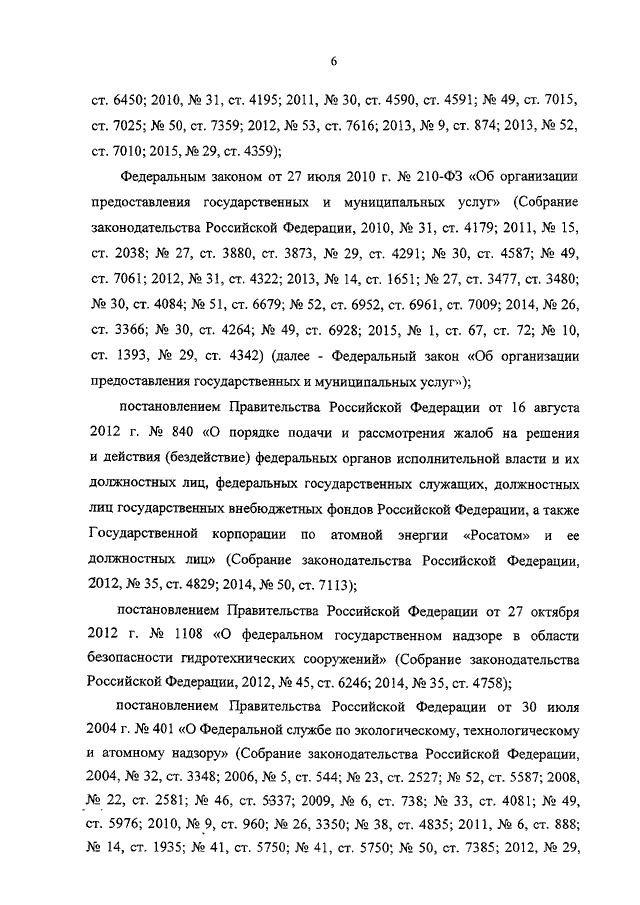 6

ст. 6450; 2010, № 31, ст. 4195; 2011, № 30, ст. 4590, ст. 4591; № 49, ст. 7015, ст. 7025; № 50, ст. 7359; 2012, № 53, ст. 7616; 2013, № 9, ст. 874; 2013, № 52, ст. 7010; 2015, № 29, ст. 4359);

Федеральным законом от 27 июля 2010 г. № 210-ФЗ «Об организации предоставления государственных и муниципальных услуг» (Собрание законодательства Российской Федерации, 2010, № 31, ст. 4179; 2011, № 15, ст. 2038; № 27, ст. 3880, ст. 3873, № 29, ст. 4291; № 30, ст. 4587; № 49, ст. 7061; 2012, № 31, ст. 4322; 2013, № 14, ст. 1651; № 27, ст. 3477, ст. 3480; № 30, ст. 4084; № 51, ст. 6679; № 52, ст. 6952, ст. 6961, ст. 7009; 2014, № 26, ст. 3366; № 30, ст. 4264; № 49, ст. 6928; 2015, № 1, ст. 67, ст. 72; № 10, ст. 1393, № 29, ст. 4342) (далее - Федеральный закон «Об организации предоставления государственных и муниципальных услуг»);

постановлением Правительства Российской Федерации от 16 августа 2012 г. № 840 «О порядке подачи и рассмотрения жалоб на решения и действия (бездействие) федеральных органов исполнительной власти и их должностных лиц, федеральных государственных служащих, должностных лиц государственных внебюджетных фондов Российской Федерации, а также Государственной корпорации по атомной энергии «Росатом» и ее должностных лиц» (Собрание законодательства Российской Федерации, 2012, № 35, ст. 4829; 2014, № 50, ст. 7113);

постановлением Правительства Российской Федерации от 27 октября 2012 г. № 1108 «О федеральном государственном надзоре в области безопасности гидротехнических сооружений» (Собрание законодательства Российской Федерации, 2012, № 45, ст. 6246; 2014, № 35, ст. 4758);

постановлением Правительства Российской Федерации от 30 июля 2004 г. № 401 «О Федеральной службе по экологическому, технологическому и атомному надзору» (Собрание законодательства Российской Федерации, 2004, № 32, ст. 3348; 2006, № 5, ст. 544; № 23, ст. 2527; № 52, ст. 5587; 2008, № 22, ст. 2581; № 46, ст. 5337; 2009, № 6, ст. 738; № 33, ст. 4081; № 49, ст. 5976; 2010, № 9, ст. 960; № 26, 3350; № 38, ст. 4835; 2011, № 6, ст. 888; № 14, ст. 1935; № 41, ст. 5750; № 41, ст. 5750; № 50, ст. 7385; 2012, № 29,